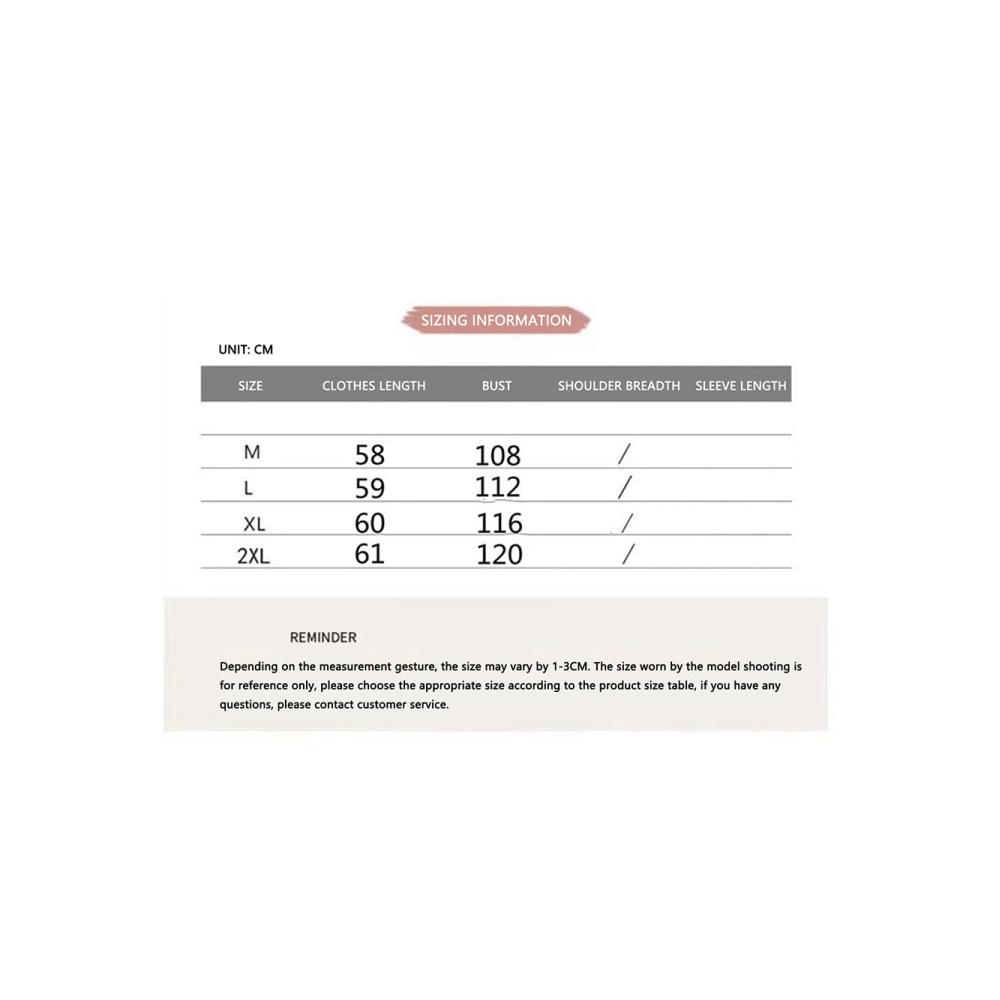 SIZING INFORMATION

UNIT: CM

| SIZE | CLOTHES LENGTH | BUST | SHOULDER BREADTH | SLEEVE LENGTH |
|---|---|---|---|---|
| M | 58 | 108 | / | |
| L | 59 | 112 | / | |
| XL | 60 | 116 | / | |
| 2XL | 61 | 120 | / | |

REMINDER

Depending on the measurement gesture, the size may vary by 1-3CM. The size worn by the model shooting is for reference only, please choose the appropriate size according to the product size table, if you have any questions, please contact customer service.